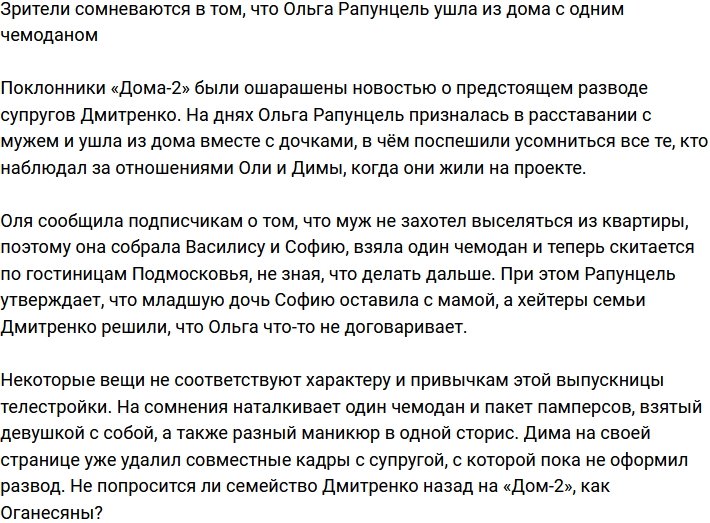 Зрители сомневаются в том, что Ольга Рапунцель ушла из дома с одним чемоданом

Поклонники «Дома-2» были ошарашены новостью о предстоящем разводе супругов Дмитренко. На днях Ольга Рапунцель призналась в расставании с мужем и ушла из дома вместе с дочками, в чём поспешили усомниться все те, кто наблюдал за отношениями Оли и Димы, когда они жили на проекте.

Оля сообщила подписчикам о том, что муж не захотел выселяться из квартиры, поэтому она собрала Василису и Софию, взяла один чемодан и теперь скитается по гостиницам Подмосковья, не зная, что делать дальше. При этом Рапунцель утверждает, что младшую дочь Софию оставила с мамой, а хейтеры семьи Дмитренко решили, что Ольга что-то не договаривает.

Некоторые вещи не соответствуют характеру и привычкам этой выпускницы телестройки. На сомнения наталкивает один чемодан и пакет памперсов, взятый девушкой с собой, а также разный маникюр в одной сторис. Дима на своей странице уже удалил совместные кадры с супругой, с которой пока не оформил развод. Не попросится ли семейство Дмитренко назад на «Дом-2», как Оганесяны?